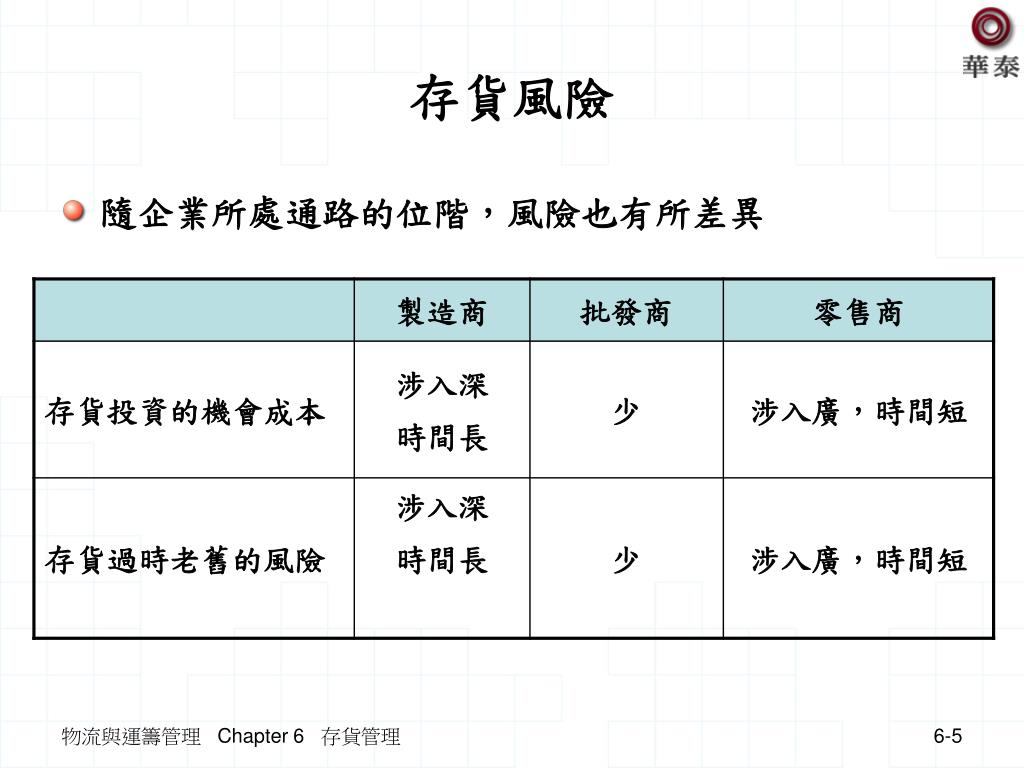 華泰

存貨風險

隨企業所處通路的位階，風險也有所差異

| | 製造商 | 批發商 | 零售商 |
|---|---|---|---|
| 存貨投資的機會成本 | 涉入深 時間長 | 少 | 涉入廣，時間短 |
| 存貨過時老舊的風險 | 涉入深 時間長 | 少 | 涉入廣，時間短 |

物流與運籌管理 Chapter 6 存貨管理

6-5